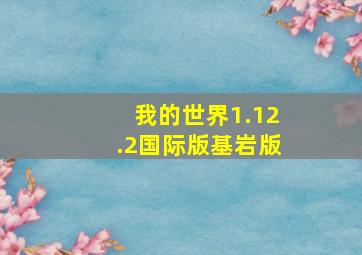 我的世界1.12.2国际版基岩版